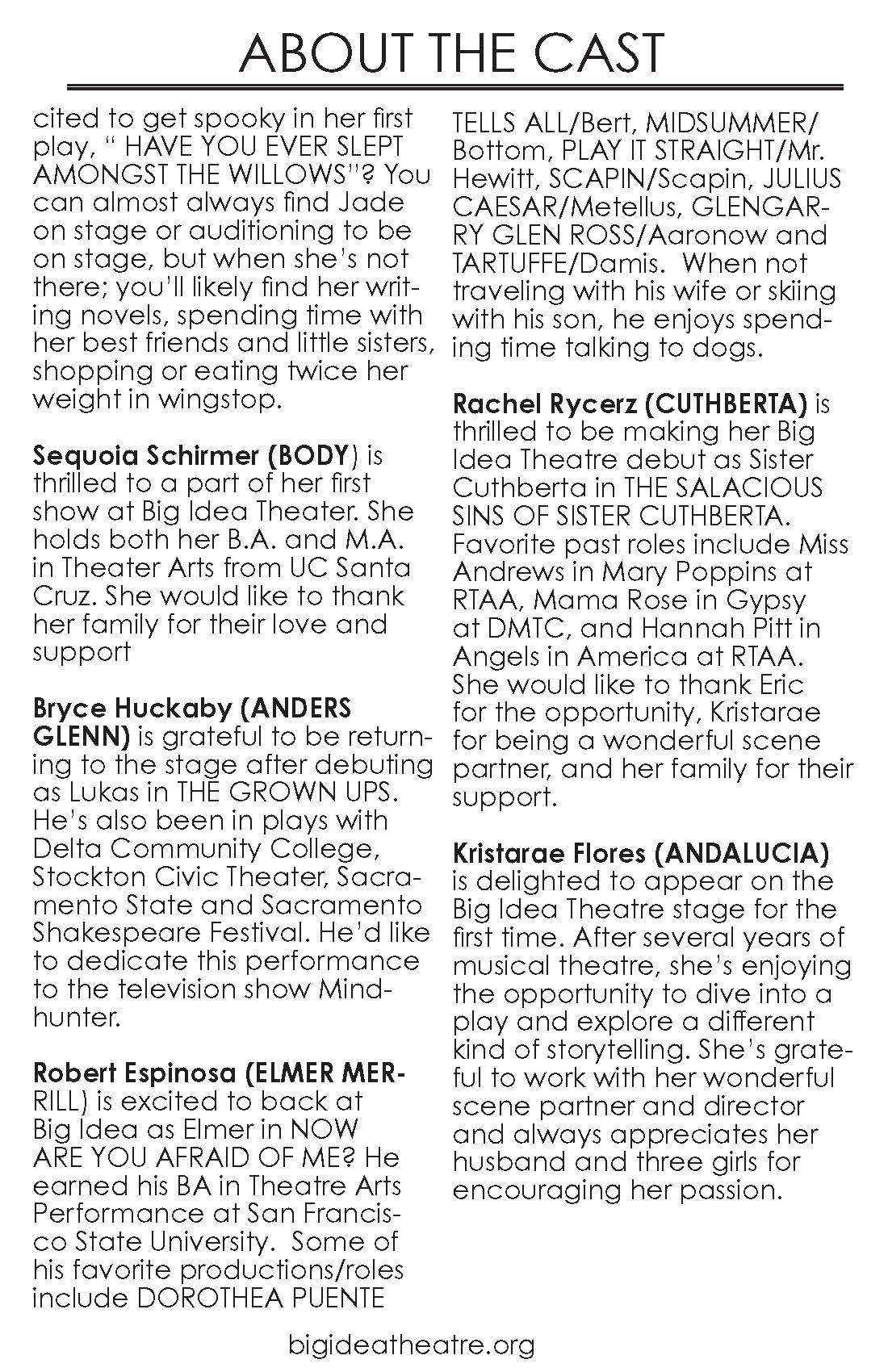 ABOUT THE CAST

cited to get spooky in her first play, " HAVE YOU EVER SLEPT AMONGST THE WILLOWS"? You can almost always find Jade on stage or auditioning to be on stage, but when she's not there; you'll likely find her writing novels, spending time with her best friends and little sisters, shopping or eating twice her weight in wingstop.

Sequoia Schirmer (BODY) is thrilled to a part of her first show at Big Idea Theater. She holds both her B.A. and M.A. in Theater Arts from UC Santa Cruz. She would like to thank her family for their love and support

Bryce Huckaby (ANDERS GLENN) is grateful to be returning to the stage after debuting as Lukas in THE GROWN UPS. He's also been in plays with Delta Community College, Stockton Civic Theater, Sacramento State and Sacramento Shakespeare Festival. He'd like to dedicate this performance to the television show Mindhunter.

Robert Espinosa (ELMER MERRILL) is excited to back at Big Idea as Elmer in NOW ARE YOU AFRAID OF ME? He earned his BA in Theatre Arts Performance at San Francisco State University. Some of his favorite productions/roles include DOROTHEA PUENTE TELLS ALL/Bert, MIDSUMMER/Bottom, PLAY IT STRAIGHT/Mr. Hewitt, SCAPIN/Scapin, JULIUS CAESAR/Metellus, GLENGARRY GLEN ROSS/Aaronow and TARTUFFE/Damis. When not traveling with his wife or skiing with his son, he enjoys spending time talking to dogs.

Rachel Rycerz (CUTHBERTA) is thrilled to be making her Big Idea Theatre debut as Sister Cuthberta in THE SALACIOUS SINS OF SISTER CUTHBERTA. Favorite past roles include Miss Andrews in Mary Poppins at RTAA, Mama Rose in Gypsy at DMTC, and Hannah Pitt in Angels in America at RTAA. She would like to thank Eric for the opportunity, Kristarae for being a wonderful scene partner, and her family for their support.

Kristarae Flores (ANDALUCIA) is delighted to appear on the Big Idea Theatre stage for the first time. After several years of musical theatre, she's enjoying the opportunity to dive into a play and explore a different kind of storytelling. She's grateful to work with her wonderful scene partner and director and always appreciates her husband and three girls for encouraging her passion.

bigideatheatre.org